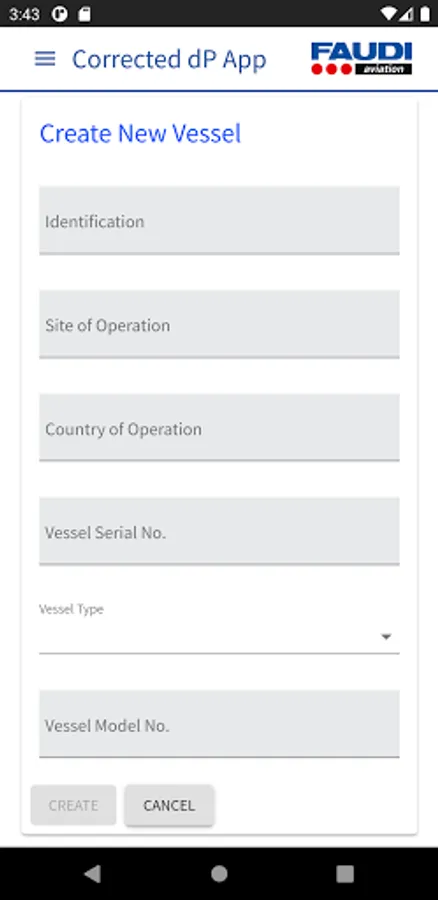 3:43

Corrected dP App

FAUDI aviation

Create New Vessel

Identification

Site of Operation

Country of Operation

Vessel Serial No.

Vessel Type

Vessel Model No.

CREATE

CANCEL